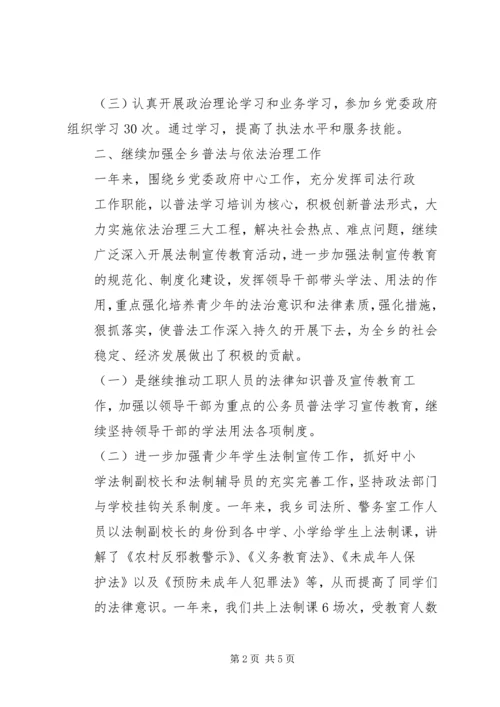 （三）认真开展政治理论学习和业务学习，参加乡党委政府组织学习30次。通过学习，提高了执法水平和服务技能。

二、继续加强全乡普法与依法治理工作

一年来，围绕乡党委政府中心工作，充分发挥司法行政工作职能，以普法学习培训为核心，积极创新普法形式，大力实施依法治理三大工程，解决社会热点、难点问题，继续广泛深入开展法制宣传教育活动，进一步加强法制宣传教育的规范化、制度化建设，发挥领导干部带头学法、用法的作用，重点强化培养青少年的法治意识和法律素质，强化措施，狠抓落实，使普法工作深入持久的开展下去，为全乡的社会稳定、经济发展做出了积极的贡献。

（一）是继续推动工职人员的法律知识普及宣传教育工作，加强以领导干部为重点的公务员普法学习宣传教育，继续坚持领导干部的学法用法各项制度。

（二）进一步加强青少年学生法制宣传工作，抓好中小学法制副校长和法制辅导员的充实完善工作，坚持政法部门与学校挂钩关系制度。一年来，我乡司法所、警务室工作人员以法制副校长的身份到各中学、小学给学生上法制课，讲解了《农村反邪教警示》、《义务教育法》、《未成年人保护法》以及《预防未成年人犯罪法》等，从而提高了同学们的法律意识。一年来，我们共上法制课6场次，受教育人数

第2页 共5页